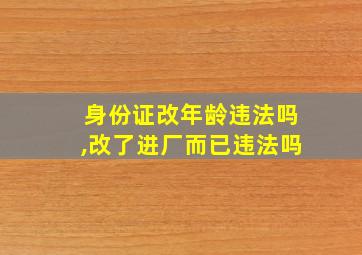 身份证改年龄违法吗,改了进厂而已违法吗